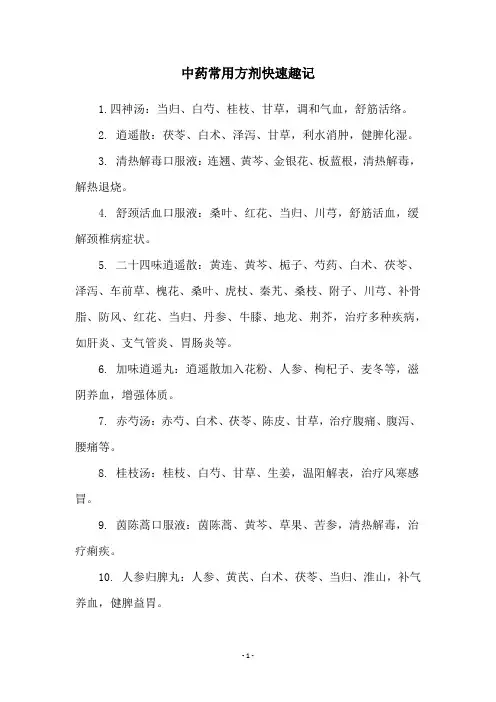 中药常用方剂快速趣记

1. 四神汤：当归、白芍、桂枝、甘草，调和气血，舒筋活络。

2. 逍遥散：茯苓、白术、泽泻、甘草，利水消肿，健脾化湿。

3. 清热解毒口服液：连翘、黄芩、金银花、板蓝根，清热解毒，解热退烧。

4. 舒颈活血口服液：桑叶、红花、当归、川芎，舒筋活血，缓解颈椎病症状。

5. 二十四味逍遥散：黄连、黄芩、栀子、芍药、白术、茯苓、泽泻、车前草、槐花、桑叶、虎杖、秦艽、桑枝、附子、川芎、补骨脂、防风、红花、当归、丹参、牛膝、地龙、荆芥，治疗多种疾病，如肝炎、支气管炎、胃肠炎等。

6. 加味逍遥丸：逍遥散加入花粉、人参、枸杞子、麦冬等，滋阴养血，增强体质。

7. 赤芍汤：赤芍、白术、茯苓、陈皮、甘草，治疗腹痛、腹泻、腰痛等。

8. 桂枝汤：桂枝、白芍、甘草、生姜，温阳解表，治疗风寒感冒。

9. 茵陈蒿口服液：茵陈蒿、黄芩、草果、苦参，清热解毒，治疗痢疾。

10. 人参归脾丸：人参、黄芪、白术、茯苓、当归、淮山，补气养血，健脾益胃。

- 1 -